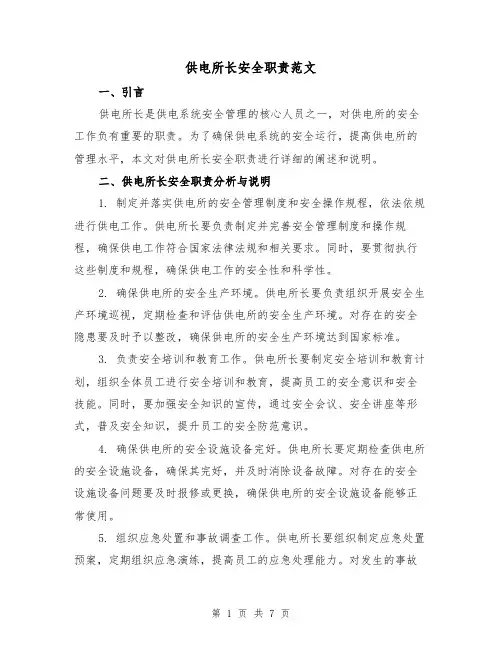 供电所长安全职责范文

一、引言

供电所长是供电系统安全管理的核心人员之一，对供电所的安全工作负有重要的职责。为了确保供电系统的安全运行，提高供电所的管理水平，本文对供电所长安全职责进行详细的阐述和说明。

二、供电所长安全职责分析与说明

1. 制定并落实供电所的安全管理制度和安全操作规程，依法依规进行供电工作。供电所长要负责制定并完善安全管理制度和操作规程，确保供电工作符合国家法律法规和相关要求。同时，要贯彻执行这些制度和规程，确保供电工作的安全性和科学性。

2. 确保供电所的安全生产环境。供电所长要负责组织开展安全生产环境巡视，定期检查和评估供电所的安全生产环境。对存在的安全隐患要及时予以整改，确保供电所的安全生产环境达到国家标准。

3. 负责安全培训和教育工作。供电所长要制定安全培训和教育计划，组织全体员工进行安全培训和教育，提高员工的安全意识和安全技能。同时，要加强安全知识的宣传，通过安全会议、安全讲座等形式，普及安全知识，提升员工的安全防范意识。

4. 确保供电所的安全设施设备完好。供电所长要定期检查供电所的安全设施设备，确保其完好，并及时消除设备故障。对存在的安全设施设备问题要及时报修或更换，确保供电所的安全设施设备能够正常使用。

5. 组织应急处置和事故调查工作。供电所长要组织制定应急处置预案，定期组织应急演练，提高员工的应急处理能力。对发生的事故

第 1 页 共 7 页